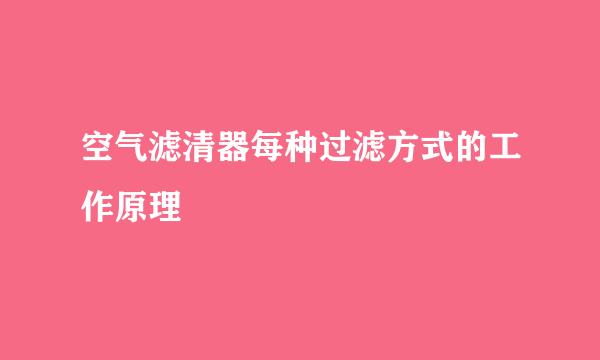 空气滤清器每种过滤方式的工作原理